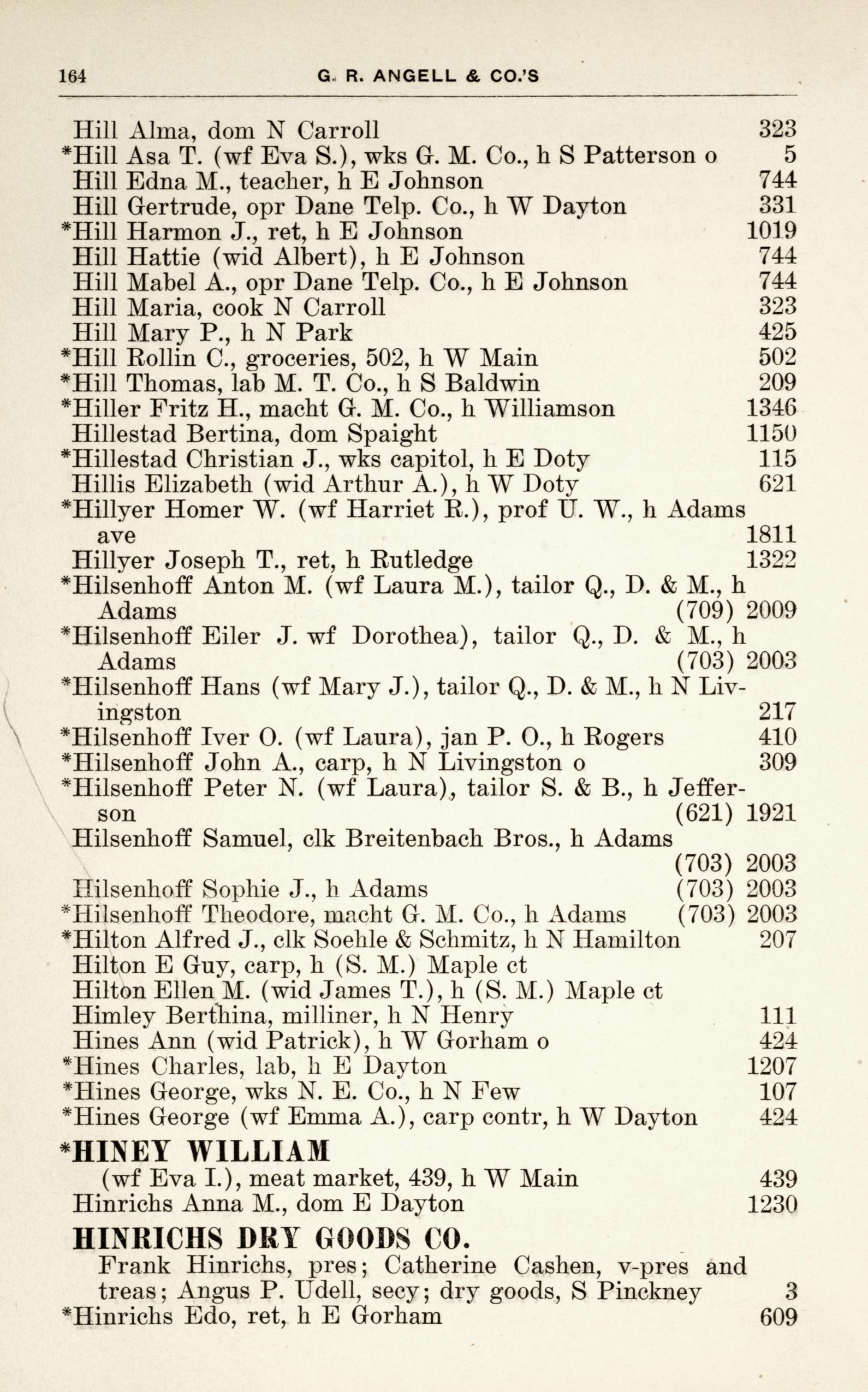 164 G. R. ANGELL & CO.'S

Hill Alma, dom N Carroll 323
*Hill Asa T. (wf Eva S.), wks G. M. Co., h S Patterson o 5
Hill Edna M., teacher, h E Johnson 744
Hill Gertrude, opr Dane Telp. Co., h W Dayton 331
*Hill Harmon J., ret, h E Johnson 1019
Hill Hattie (wid Albert), h E Johnson 744
Hill Mabel A., opr Dane Telp. Co., h E Johnson 744
Hill Maria, cook N Carroll 323
Hill Mary P., h N Park 425
*Hill Rollin C., groceries, 502, h W Main 502
*Hill Thomas, lab M. T. Co., h S Baldwin 209
*Hiller Fritz H., macht G. M. Co., h Williamson 1346
Hillestad Bertina, dom Spaight 1150
*Hillestad Christian J., wks capitol, h E Doty 115
Hillis Elizabeth (wid Arthur A.), h W Doty 621
*Hillyer Homer W. (wf Harriet R.), prof U. W., h Adams ave 1811
Hillyer Joseph T., ret, h Rutledge 1322
*Hilsenhoff Anton M. (wf Laura M.), tailor Q., D. & M., h Adams (709) 2009
*Hilsenhoff Eiler J. wf Dorothea), tailor Q., D. & M., h Adams (703) 2003
*Hilsenhoff Hans (wf Mary J.), tailor Q., D. & M., h N Livingston 217
*Hilsenhoff Iver O. (wf Laura), jan P. O., h Rogers 410
*Hilsenhoff John A., carp, h N Livingston o 309
*Hilsenhoff Peter N. (wf Laura), tailor S. & B., h Jefferson (621) 1921
Hilsenhoff Samuel, clk Breitenbach Bros., h Adams (703) 2003
Hilsenhoff Sophie J., h Adams (703) 2003
*Hilsenhoff Theodore, macht G. M. Co., h Adams (703) 2003
*Hilton Alfred J., clk Soehle & Schmitz, h N Hamilton 207
Hilton E Guy, carp, h (S. M.) Maple ct
Hilton Ellen M. (wid James T.), h (S. M.) Maple ct
Himley Berthina, milliner, h N Henry 111
Hines Ann (wid Patrick), h W Gorham o 424
*Hines Charles, lab, h E Dayton 1207
*Hines George, wks N. E. Co., h N Few 107
*Hines George (wf Emma A.), carp contr, h W Dayton 424

*HINEY WILLIAM
(wf Eva I.), meat market, 439, h W Main 439
Hinrichs Anna M., dom E Dayton 1230

HINRICHS DRY GOODS CO.
Frank Hinrichs, pres; Catherine Cashen, v-pres and treas; Angus P. Udell, secy; dry goods, S Pinckney 3
*Hinrichs Edo, ret, h E Gorham 609